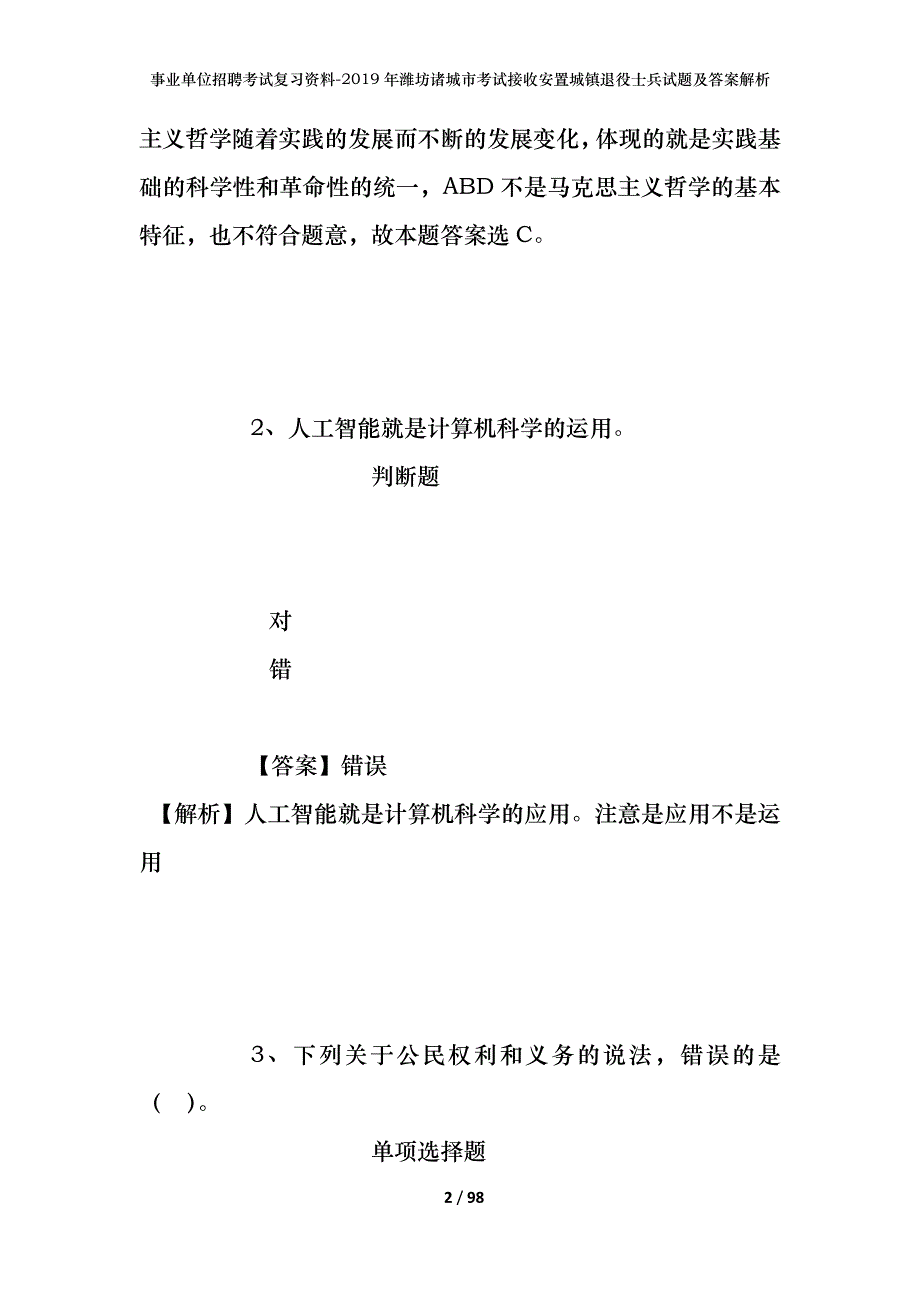 事业单位招聘考试复习资料-2019年潍坊诸城市考试接收安置城镇退役士兵试题及答案解析

主义哲学随着实践的发展而不断的发展变化，体现的就是实践基础的科学性和革命性的统一，ABD不是马克思主义哲学的基本特征，也不符合题意，故本题答案选C。

2、人工智能就是计算机科学的运用。

判断题

对

错

【答案】错误

【解析】人工智能就是计算机科学的应用。注意是应用不是运用

3、下列关于公民权利和义务的说法，错误的是（ ）。

单项选择题

2 / 98